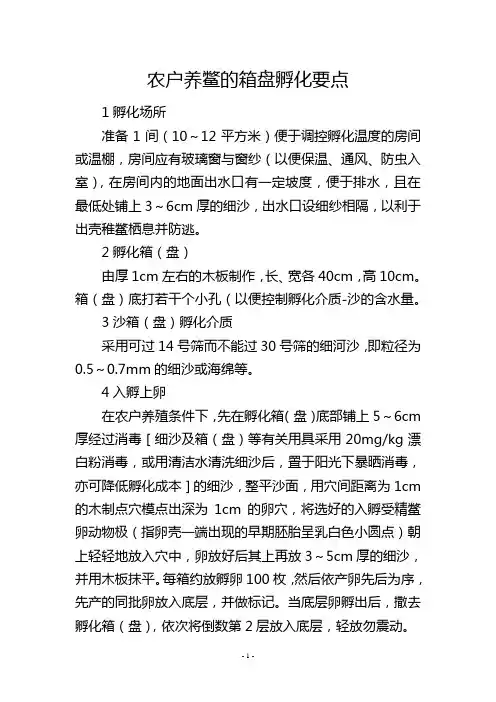 农户养鳖的箱盘孵化要点

1 孵化场所

准备 1 间（10～12 平方米）便于调控孵化温度的房间或温棚，房间应有玻璃窗与窗纱（以便保温、通风、防虫入室），在房间内的地面出水口有一定坡度，便于排水，且在最低处铺上 3～6cm 厚的细沙，出水口设细纱相隔，以利于出壳稚鳖栖息并防逃。

2 孵化箱（盘）

由厚 1cm 左右的木板制作，长、宽各 40cm，高 10cm。箱（盘）底打若干个小孔（以便控制孵化介质-沙的含水量。

3 沙箱（盘）孵化介质

采用可过 14 号筛而不能过 30 号筛的细河沙，即粒径为 0.5～0.7mm 的细沙或海绵等。

4 入孵上卵

在农户养殖条件下，先在孵化箱（盘）底部铺上 5～6cm 厚经过消毒［细沙及箱（盘）等有关用具采用 20mg/kg 漂白粉消毒，或用清洁水清洗细沙后，置于阳光下暴晒消毒，亦可降低孵化成本］的细沙，整平沙面，用穴间距离为 1cm 的木制点穴模点出深为 1cm 的卵穴，将选好的入孵受精鳖卵动物极（指卵壳一端出现的早期胚胎呈乳白色小圆点）朝上轻轻地放入穴中，卵放好后其上再放 3～5cm 厚的细沙，并用木板抹平。每箱约放孵卵 100 枚，然后依产卵先后为序，先产的同批卵放入底层，并做标记。当底层卵孵出后，撤去孵化箱（盘），依次将倒数第 2 层放入底层，轻放勿震动。

- 1 -